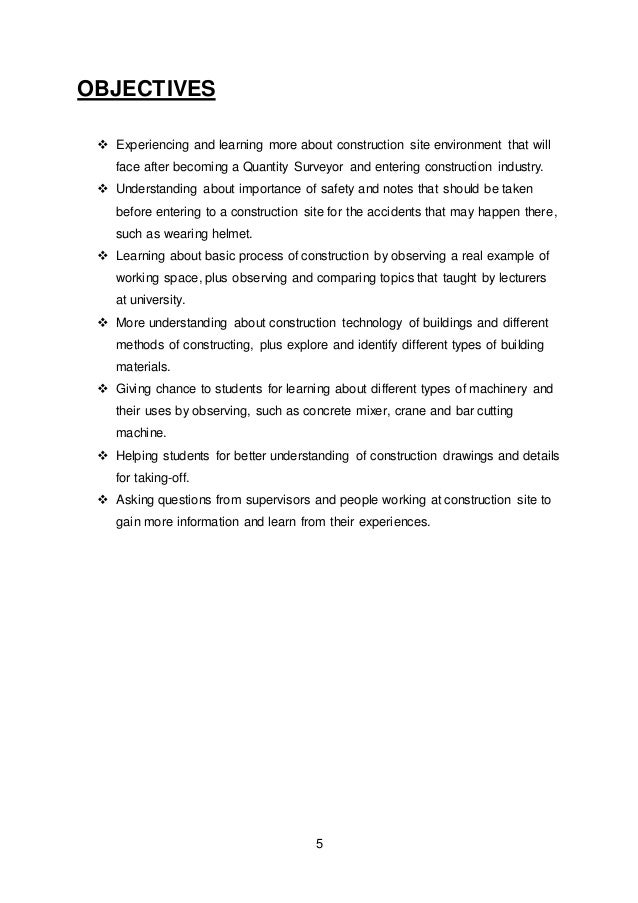 OBJECTIVES

❖ Experiencing and learning more about construction site environment that will face after becoming a Quantity Surveyor and entering construction industry.

❖ Understanding about importance of safety and notes that should be taken before entering to a construction site for the accidents that may happen there, such as wearing helmet.

❖ Learning about basic process of construction by observing a real example of working space, plus observing and comparing topics that taught by lecturers at university.

❖ More understanding about construction technology of buildings and different methods of constructing, plus explore and identify different types of building materials.

❖ Giving chance to students for learning about different types of machinery and their uses by observing, such as concrete mixer, crane and bar cutting machine.

❖ Helping students for better understanding of construction drawings and details for taking-off.

❖ Asking questions from supervisors and people working at construction site to gain more information and learn from their experiences.

5